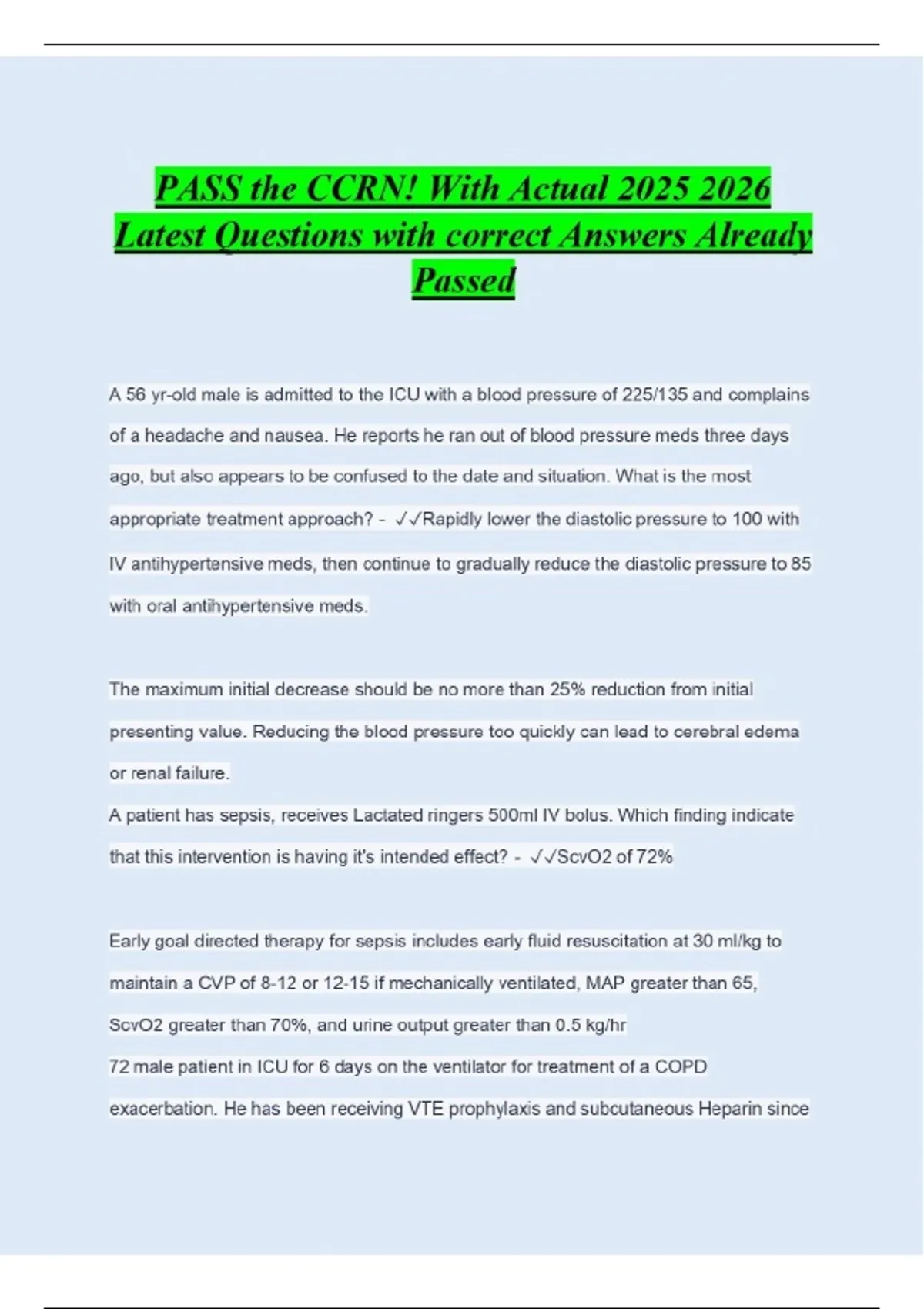 PASS the CCRN! With Actual 2025 2026 Latest Questions with correct Answers Already Passed

A 56 yr-old male is admitted to the ICU with a blood pressure of 225/135 and complains of a headache and nausea. He reports he ran out of blood pressure meds three days ago, but also appears to be confused to the date and situation. What is the most appropriate treatment approach? - ✓✓Rapidly lower the diastolic pressure to 100 with IV antihypertensive meds, then continue to gradually reduce the diastolic pressure to 85 with oral antihypertensive meds.

The maximum initial decrease should be no more than 25% reduction from initial presenting value. Reducing the blood pressure too quickly can lead to cerebral edema or renal failure.
A patient has sepsis, receives Lactated ringers 500ml IV bolus. Which finding indicate that this intervention is having it's intended effect? - ✓✓ScvO2 of 72%

Early goal directed therapy for sepsis includes early fluid resuscitation at 30 ml/kg to maintain a CVP of 8-12 or 12-15 if mechanically ventilated, MAP greater than 65, ScvO2 greater than 70%, and urine output greater than 0.5 kg/hr
72 male patient in ICU for 6 days on the ventilator for treatment of a COPD exacerbation. He has been receiving VTE prophylaxis and subcutaneous Heparin since